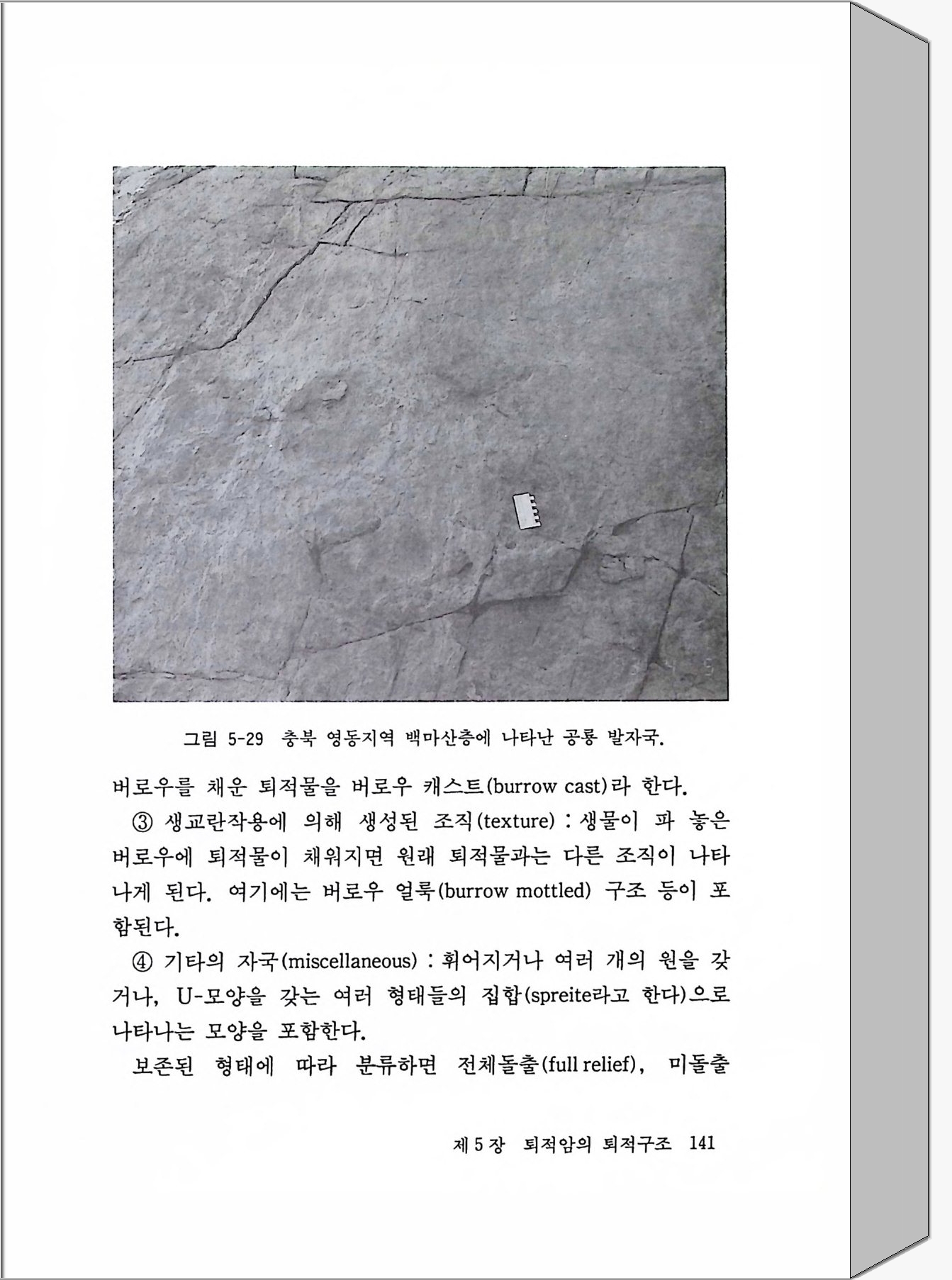 그림 5-29 충북 영동지역 백마산층에 나타난 공룡 발자국.

버로우를 채운 퇴적물을 버로우 캐스트(burrow cast)라 한다.

③ 생교란작용에 의해 생성된 조직(texture) : 생물이 파 놓은 버로우에 퇴적물이 채워지면 원래 퇴적물과는 다른 조직이 나타나게 된다. 여기에는 버로우 얼룩(burrow mottled) 구조 등이 포함된다.

④ 기타의 자국(miscellaneous) : 휘어지거나 여러 개의 원을 갖거나, U-모양을 갖는 여러 형태들의 집합(spreite라고 한다)으로 나타나는 모양을 포함한다.

보존된 형태에 따라 분류하면 전체돌출(full relief), 미돌출

제 5 장 퇴적암의 퇴적구조 141